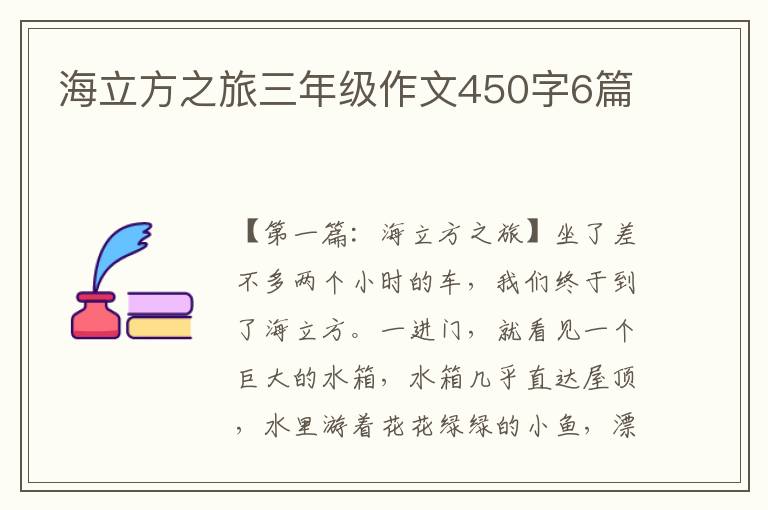 海立方之旅三年级作文450字6篇

【第一篇：海立方之旅】坐了差不多两个小时的车，我们终于到了海立方。一进门，就看见一个巨大的水箱，水箱几乎直达屋顶，水里游着花花绿绿的小鱼，漂